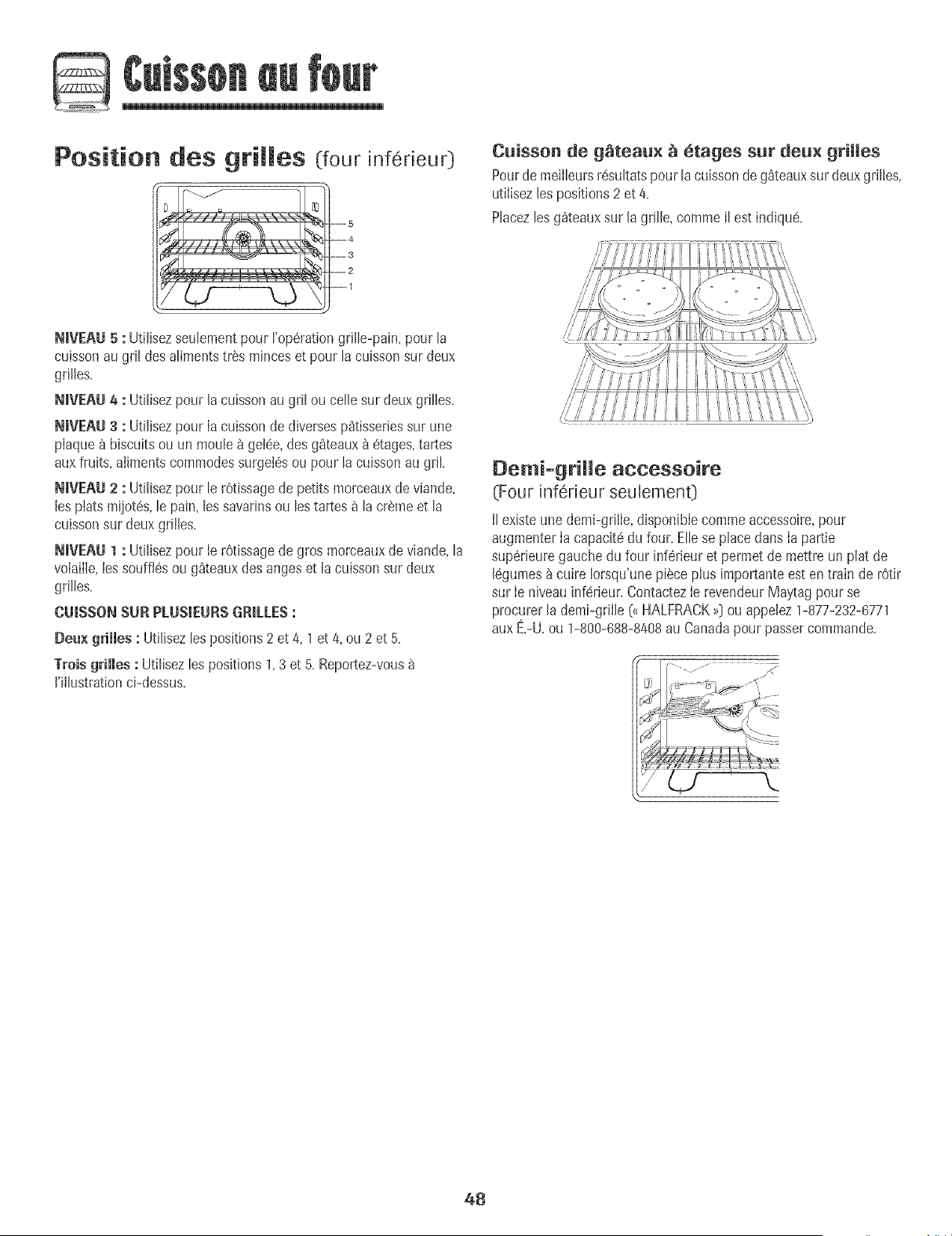 Cuisson au four

Position des grilles (four inférieur)

5
4
3
2
1

NIVEAU 5 : Utilisez seulement pour l'opération grille-pain, pour la cuisson au gril des aliments très minces et pour la cuisson sur deux grilles.

NIVEAU 4 : Utilisez pour la cuisson au gril ou celle sur deux grilles.

NIVEAU 3 : Utilisez pour la cuisson de diverses pâtisseries sur une plaque à biscuits ou un moule à gelée, des gâteaux à étages, tartes aux fruits, aliments commodes surgelés ou pour la cuisson au gril.

NIVEAU 2 : Utilisez pour le rôtissage de petits morceaux de viande, les plats mijotés, le pain, les savarins ou les tartes à la crème et la cuisson sur deux grilles.

NIVEAU 1 : Utilisez pour le rôtissage de gros morceaux de viande, la volaille, les soufflés ou gâteaux des anges et la cuisson sur deux grilles.

CUISSON SUR PLUSIEURS GRILLES :

Deux grilles : Utilisez les positions 2 et 4, 1 et 4, ou 2 et 5.

Trois grilles : Utilisez les positions 1, 3 et 5. Reportez-vous à l'illustration ci-dessus.

Cuisson de gâteaux à étages sur deux grilles

Pour de meilleurs résultats pour la cuisson de gâteaux sur deux grilles, utilisez les positions 2 et 4.

Placez les gâteaux sur la grille, comme il est indiqué.

Demi-grille accessoire
(Four inférieur seulement)

Il existe une demi-grille, disponible comme accessoire, pour augmenter la capacité du four. Elle se place dans la partie supérieure gauche du four inférieur et permet de mettre un plat de légumes à cuire lorsqu'une pièce plus importante est en train de rôtir sur le niveau inférieur. Contactez le revendeur Maytag pour se procurer la demi-grille (« HALFRACK ») ou appelez 1-877-232-6771 aux É.-U. ou 1-800-688-8408 au Canada pour passer commande.

48